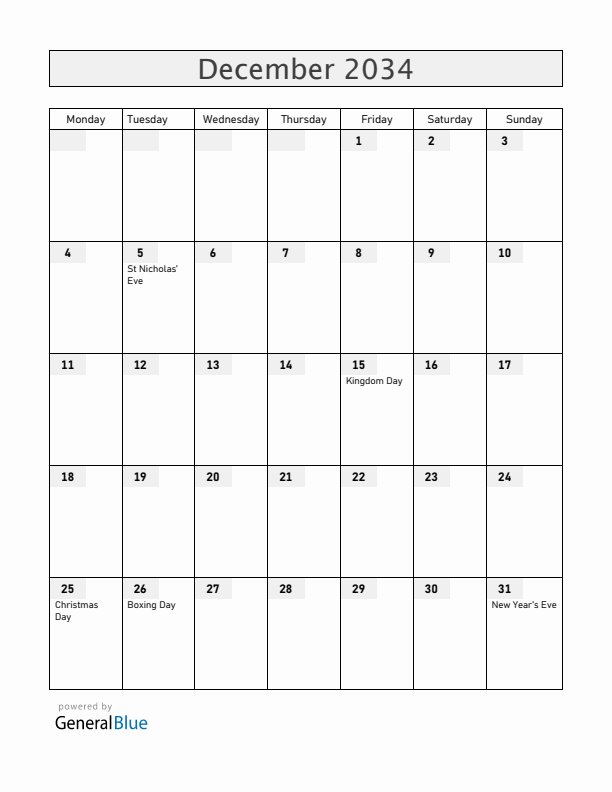 December 2034

| Monday | Tuesday | Wednesday | Thursday | Friday | Saturday | Sunday |
|---|---|---|---|---|---|---|
| | | | | 1 | 2 | 3 |
| 4 | 5 St Nicholas' Eve | 6 | 7 | 8 | 9 | 10 |
| 11 | 12 | 13 | 14 | 15 Kingdom Day | 16 | 17 |
| 18 | 19 | 20 | 21 | 22 | 23 | 24 |
| 25 Christmas Day | 26 Boxing Day | 27 | 28 | 29 | 30 | 31 New Year's Eve |

powered by
GeneralBlue